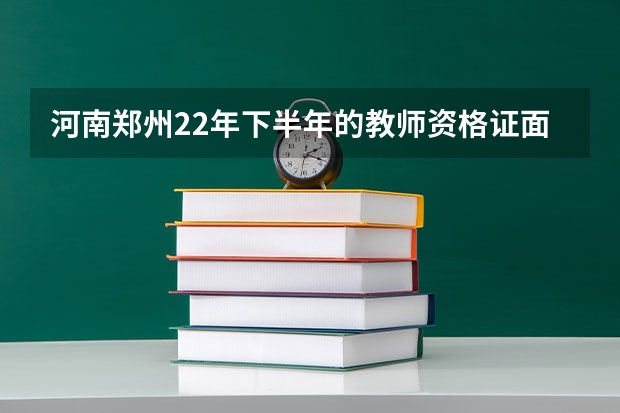 河南郑州22年下半年的教师资格证面